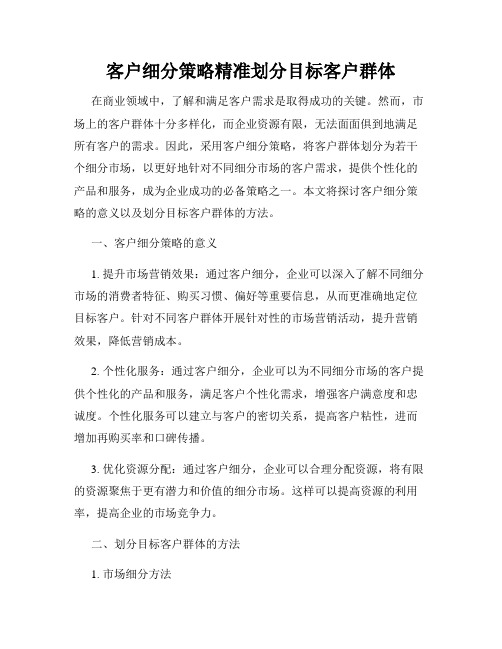 客户细分策略精准划分目标客户群体

在商业领域中，了解和满足客户需求是取得成功的关键。然而，市场上的客户群体十分多样化，而企业资源有限，无法面面俱到地满足所有客户的需求。因此，采用客户细分策略，将客户群体划分为若干个细分市场，以更好地针对不同细分市场的客户需求，提供个性化的产品和服务，成为企业成功的必备策略之一。本文将探讨客户细分策略的意义以及划分目标客户群体的方法。

一、客户细分策略的意义

1. 提升市场营销效果：通过客户细分，企业可以深入了解不同细分市场的消费者特征、购买习惯、偏好等重要信息，从而更准确地定位目标客户。针对不同客户群体开展针对性的市场营销活动，提升营销效果，降低营销成本。

2. 个性化服务：通过客户细分，企业可以为不同细分市场的客户提供个性化的产品和服务，满足客户个性化需求，增强客户满意度和忠诚度。个性化服务可以建立与客户的密切关系，提高客户粘性，进而增加再购买率和口碑传播。

3. 优化资源分配：通过客户细分，企业可以合理分配资源，将有限的资源聚焦于更有潜力和价值的细分市场。这样可以提高资源的利用率，提高企业的市场竞争力。

二、划分目标客户群体的方法

1. 市场细分方法